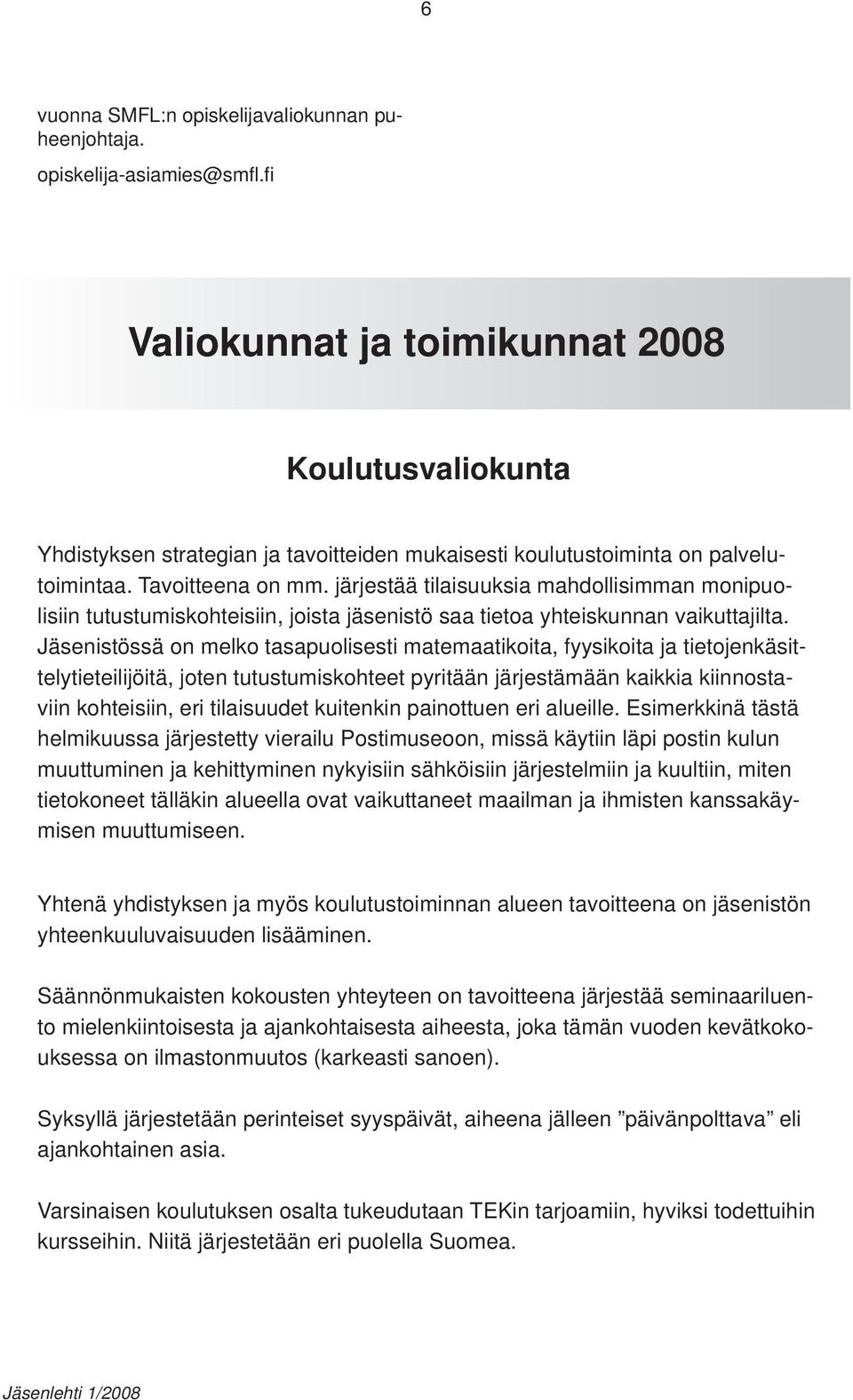 6

vuonna SMFL:n opiskelijavaliokunnan puheenjohtaja.

opiskelija-asiamies@smfl.fi

Valiokunnat ja toimikunnat 2008

Koulutusvaliokunta

Yhdistyksen strategian ja tavoitteiden mukaisesti koulutustoiminta on palvelutoimintaa. Tavoitteena on mm. järjestää tilaisuuksia mahdollisimman monipuolisiin tutustumiskohteisiin, joista jäsenistö saa tietoa yhteiskunnan vaikuttajilta. Jäsenistössä on melko tasapuolisesti matemaatikoita, fyysikoita ja tietojenkäsittelytieteilijöitä, joten tutustumiskohteet pyritään järjestämään kaikkia kiinnostaviin kohteisiin, eri tilaisuudet kuitenkin painottuen eri alueille. Esimerkkinä tästä helmikuussa järjestetty vierailu Postimuseoon, missä käytiin läpi postin kulun muuttuminen ja kehittyminen nykyisiin sähköisiin järjestelmiin ja kuultiin, miten tietokoneet tälläkin alueella ovat vaikuttaneet maailman ja ihmisten kanssakäymisen muuttumiseen.

Yhtenä yhdistyksen ja myös koulutustoiminnan alueen tavoitteena on jäsenistön yhteenkuuluvaisuuden lisääminen.

Säännönmukaisten kokousten yhteyteen on tavoitteena järjestää seminaariluento mielenkiintoisesta ja ajankohtaisesta aiheesta, joka tämän vuoden kevätkokouksessa on ilmastonmuutos (karkeasti sanoen).

Syksyllä järjestetään perinteiset syyspäivät, aiheena jälleen ”päivänpolttava” eli ajankohtainen asia.

Varsinaisen koulutuksen osalta tukeudutaan TEKin tarjoamiin, hyviksi todettuihin kursseihin. Niitä järjestetään eri puolella Suomea.

Jäsenlehti 1/2008